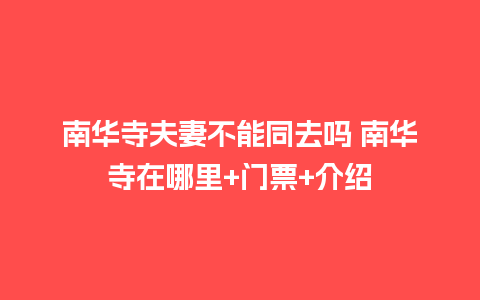 南华寺夫妻不能同去吗 南华寺在哪里+门票+介绍